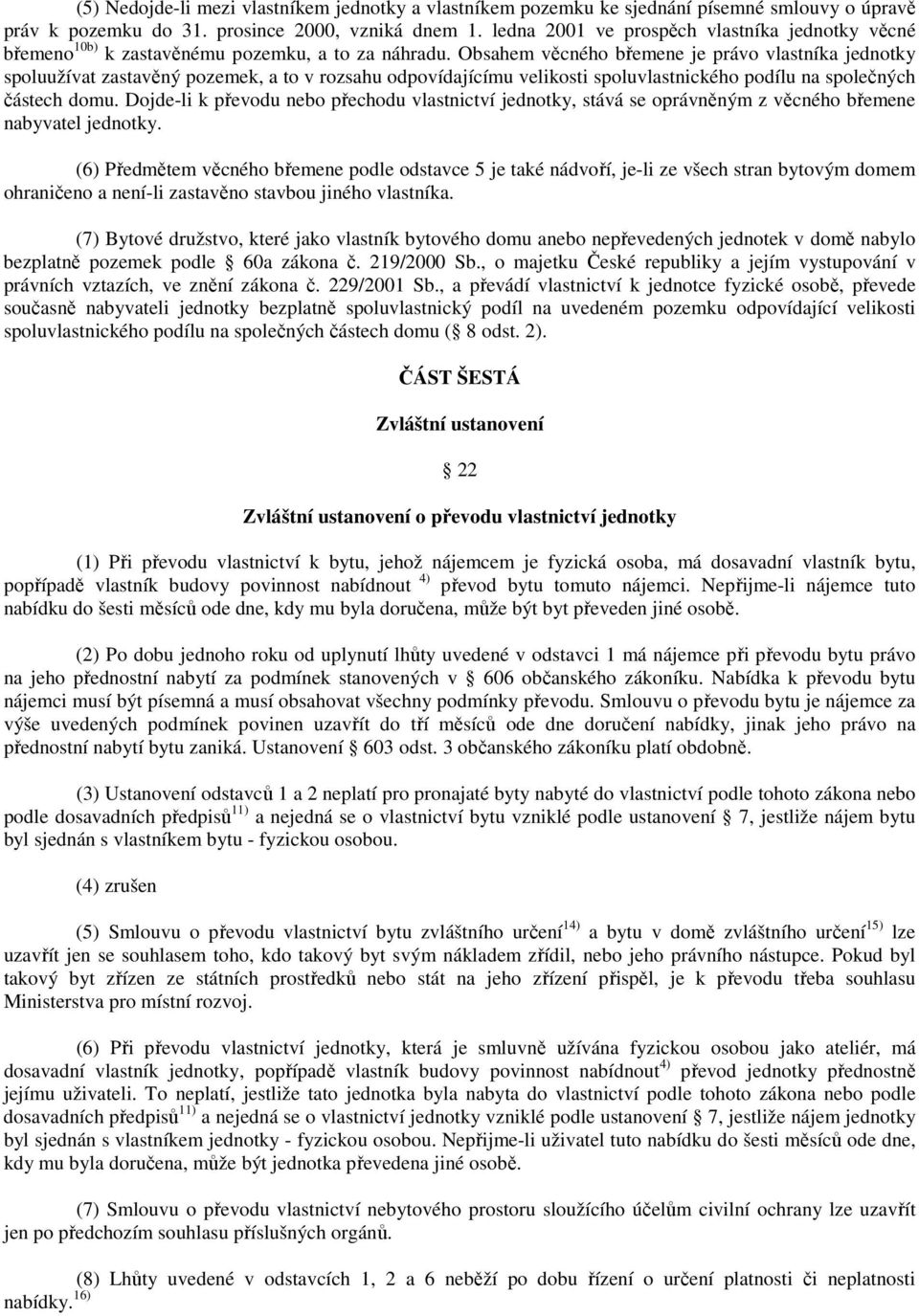 (5) Nedojde-li mezi vlastníkem jednotky a vlastníkem pozemku ke sjednání písemné smlouvy o úpravě práv k pozemku do 31. prosince 2000, vzniká dnem 1. ledna 2001 ve prospěch vlastníka jednotky věcné břemeno$^{10b)}$ k zastavěnému pozemku, a to za náhradu. Obsahem věcného břemene je právo vlastníka jednotky spoluužívat zastavěný pozemek, a to v rozsahu odpovídajícímu velikosti spoluvlastnického podílu na společných částech domu. Dojde-li k převodu nebo přechodu vlastnictví jednotky, stává se oprávněným z věcného břemene nabyvatel jednotky.

(6) Předmětem věcného břemene podle odstavce 5 je také nádvoří, je-li ze všech stran bytovým domem ohraničeno a není-li zastavěno stavbou jiného vlastníka.

(7) Bytové družstvo, které jako vlastník bytového domu anebo nepřevedených jednotek v domě nabylo bezplatně pozemek podle 60a zákona č. 219/2000 Sb., o majetku České republiky a jejím vystupování v právních vztazích, ve znění zákona č. 229/2001 Sb., a převádí vlastnictví k jednotce fyzické osobě, převede současně nabyvateli jednotky bezplatně spoluvlastnický podíl na uvedeném pozemku odpovídající velikosti spoluvlastnického podílu na společných částech domu ( 8 odst. 2).

ČÁST ŠESTÁ

Zvláštní ustanovení

22

Zvláštní ustanovení o převodu vlastnictví jednotky

(1) Při převodu vlastnictví k bytu, jehož nájemcem je fyzická osoba, má dosavadní vlastník bytu, popřípadě vlastník budovy povinnost nabídnout $^{4)}$ převod bytu tomuto nájemci. Nepřijme-li nájemce tuto nabídku do šesti měsíců ode dne, kdy mu byla doručena, může být byt převeden jiné osobě.

(2) Po dobu jednoho roku od uplynutí lhůty uvedené v odstavci 1 má nájemce při převodu bytu právo na jeho přednostní nabytí za podmínek stanovených v 606 občanského zákoníku. Nabídka k převodu bytu nájemci musí být písemná a musí obsahovat všechny podmínky převodu. Smlouvu o převodu bytu je nájemce za výše uvedených podmínek povinen uzavřít do tří měsíců ode dne doručení nabídky, jinak jeho právo na přednostní nabytí bytu zaniká. Ustanovení 603 odst. 3 občanského zákoníku platí obdobně.

(3) Ustanovení odstavců 1 a 2 neplatí pro pronajaté byty nabyté do vlastnictví podle tohoto zákona nebo podle dosavadních předpisů$^{11)}$ a nejedná se o vlastnictví bytu vzniklé podle ustanovení 7, jestliže nájem bytu byl sjednán s vlastníkem bytu - fyzickou osobou.

(4) zrušen

(5) Smlouvu o převodu vlastnictví bytu zvláštního určení$^{14)}$ a bytu v domě zvláštního určení$^{15)}$ lze uzavřít jen se souhlasem toho, kdo takový byt svým nákladem zřídil, nebo jeho právního nástupce. Pokud byl takový byt zřízen ze státních prostředků nebo stát na jeho zřízení přispěl, je k převodu třeba souhlasu Ministerstva pro místní rozvoj.

(6) Při převodu vlastnictví jednotky, která je smluvně užívána fyzickou osobou jako ateliér, má dosavadní vlastník jednotky, popřípadě vlastník budovy povinnost nabídnout$^{4)}$ převod jednotky přednostně jejímu uživateli. To neplatí, jestliže tato jednotka byla nabyta do vlastnictví podle tohoto zákona nebo podle dosavadních předpisů$^{11)}$ a nejedná se o vlastnictví jednotky vzniklé podle ustanovení 7, jestliže nájem jednotky byl sjednán s vlastníkem jednotky - fyzickou osobou. Nepřijme-li uživatel tuto nabídku do šesti měsíců ode dne, kdy mu byla doručena, může být jednotka převedena jiné osobě.

(7) Smlouvu o převodu vlastnictví nebytového prostoru sloužícího účelům civilní ochrany lze uzavřít jen po předchozím souhlasu příslušných orgánů.

(8) Lhůty uvedené v odstavcích 1, 2 a 6 neběží po dobu řízení o určení platnosti či neplatnosti nabídky.$^{16)}$